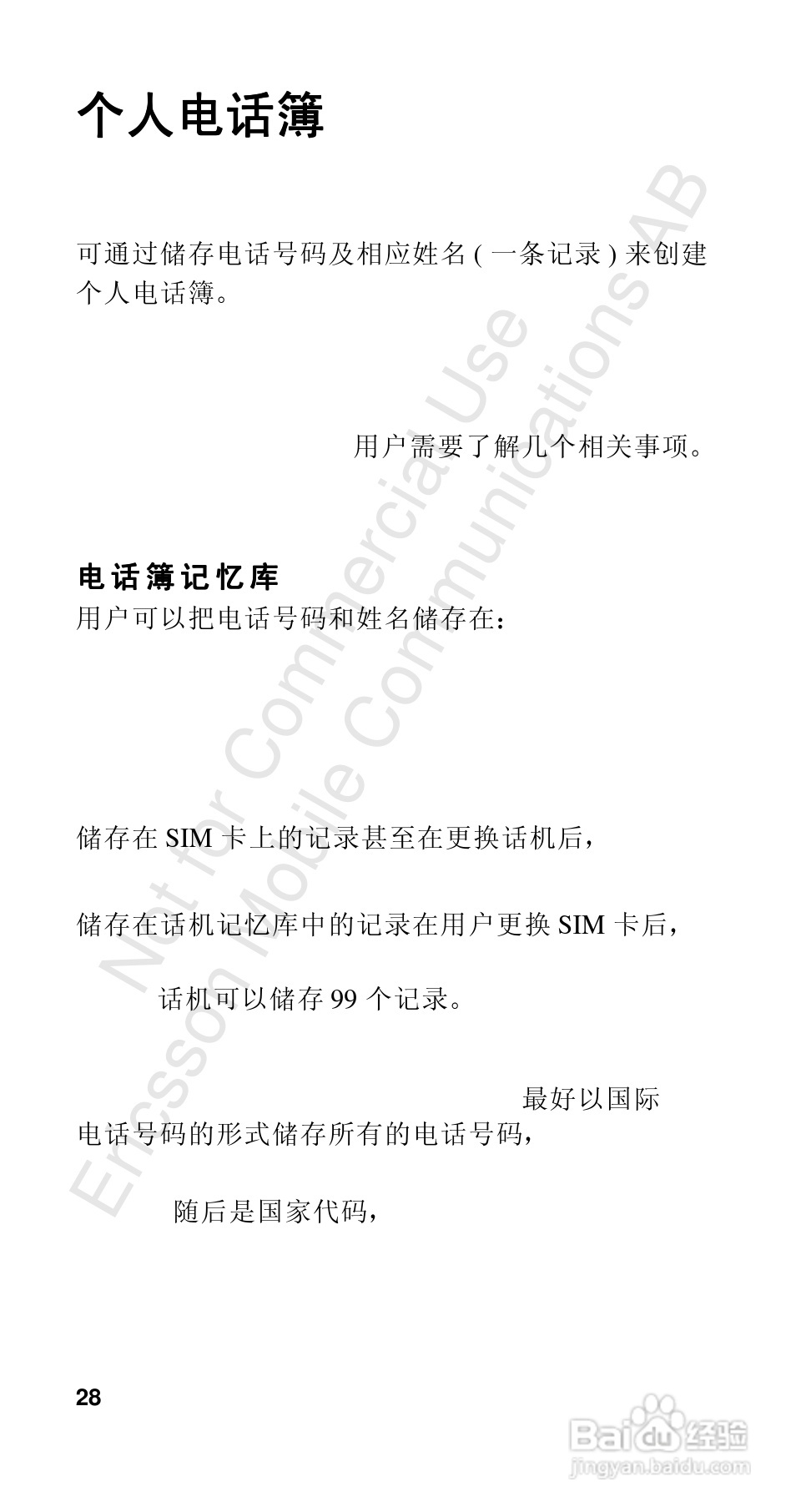 个人电话簿

可通过储存电话号码及相应姓名(一条记录)来创建个人电话簿。

用户需要了解几个相关事项。

电话簿记忆库
用户可以把电话号码和姓名储存在:

储存在SIM卡上的记录甚至在更换话机后,

储存在话机记忆库中的记录在用户更换SIM卡后,

话机可以储存99个记录。

最好以国际电话号码的形式储存所有的电话号码,

随后是国家代码,

28

Not for Commercial Use Ericsson Mobile Communications AB

Baidu经验 jingyan.baidu.com